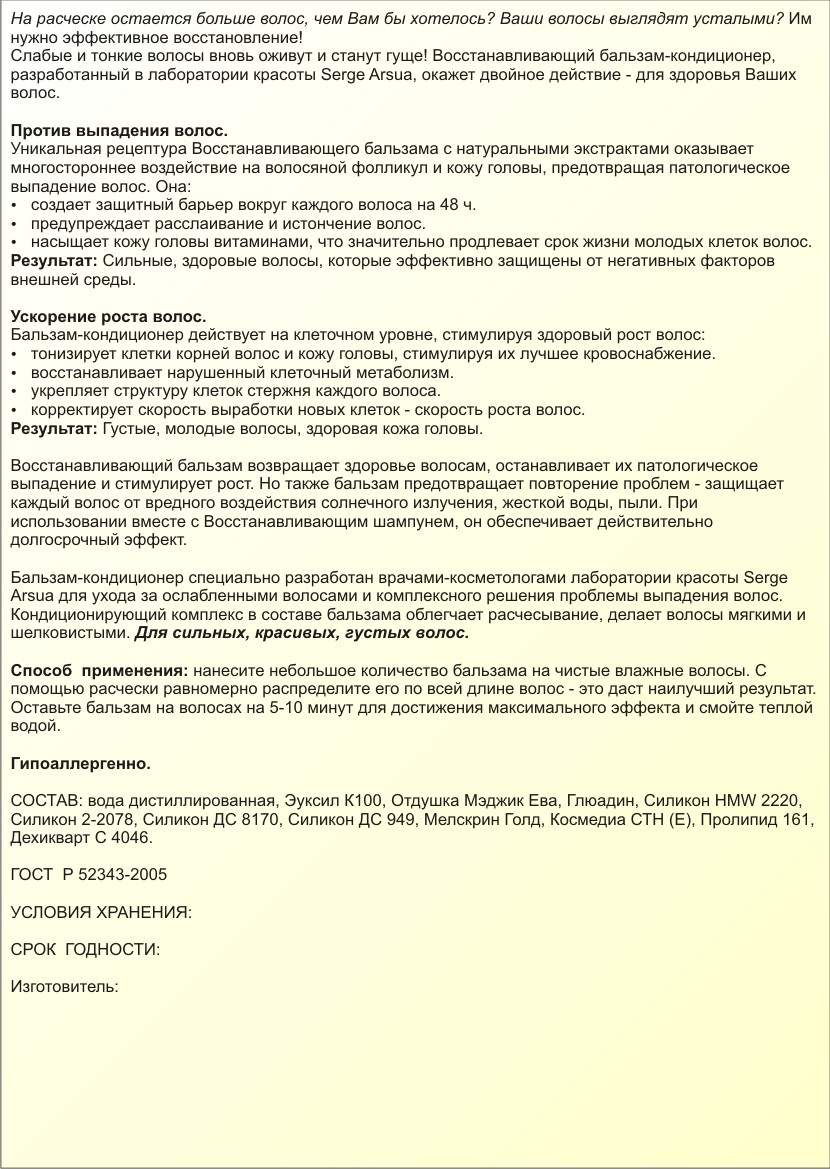 На расческе остается больше волос, чем Вам бы хотелось? Ваши волосы выглядят усталыми? Им нужно эффективное восстановление!
Слабые и тонкие волосы вновь оживут и станут гуще! Восстанавливающий бальзам-кондиционер, разработанный в лаборатории красоты Serge Arsua, окажет двойное действие - для здоровья Ваших волос.

Против выпадения волос.
Уникальная рецептура Восстанавливающего бальзама с натуральными экстрактами оказывает многостороннее воздействие на волосяной фолликул и кожу головы, предотвращая патологическое выпадение волос. Она:
• создает защитный барьер вокруг каждого волоса на 48 ч.
• предупреждает расслаивание и истончение волос.
• насыщает кожу головы витаминами, что значительно продлевает срок жизни молодых клеток волос.
Результат: Сильные, здоровые волосы, которые эффективно защищены от негативных факторов внешней среды.

Ускорение роста волос.
Бальзам-кондиционер действует на клеточном уровне, стимулируя здоровый рост волос:
• тонизирует клетки корней волос и кожу головы, стимулируя их лучшее кровоснабжение.
• восстанавливает нарушенный клеточный метаболизм.
• укрепляет структуру клеток стержня каждого волоса.
• корректирует скорость выработки новых клеток - скорость роста волос.
Результат: Густые, молодые волосы, здоровая кожа головы.

Восстанавливающий бальзам возвращает здоровье волосам, останавливает их патологическое выпадение и стимулирует рост. Но также бальзам предотвращает повторение проблем - защищает каждый волос от вредного воздействия солнечного излучения, жесткой воды, пыли. При использовании вместе с Восстанавливающим шампунем, он обеспечивает действительно долгосрочный эффект.

Бальзам-кондиционер специально разработан врачами-косметологами лаборатории красоты Serge Arsua для ухода за ослабленными волосами и комплексного решения проблемы выпадения волос. Кондиционирующий комплекс в составе бальзама облегчает расчесывание, делает волосы мягкими и шелковистыми. Для сильных, красивых, густых волос.

Способ применения: нанесите небольшое количество бальзама на чистые влажные волосы. С помощью расчески равномерно распределите его по всей длине волос - это даст наилучший результат. Оставьте бальзам на волосах на 5-10 минут для достижения максимального эффекта и смойте теплой водой.

Гипоаллергенно.

СОСТАВ: вода дистиллированная, Эуксил К100, Отдушка Мэджик Ева, Глюадин, Силикон HMW 2220, Силикон 2-2078, Силикон ДС 8170, Силикон ДС 949, Мелскрин Голд, Космедиа СТН (Е), Пролипид 161, Дехикварт С 4046.

ГОСТ Р 52343-2005

УСЛОВИЯ ХРАНЕНИЯ:

СРОК ГОДНОСТИ:

Изготовитель: